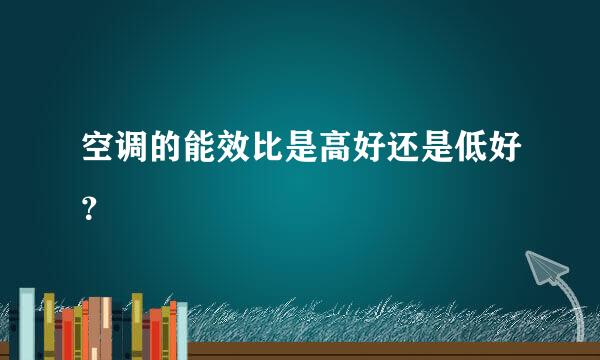 空调的能效比是高好还是低好？